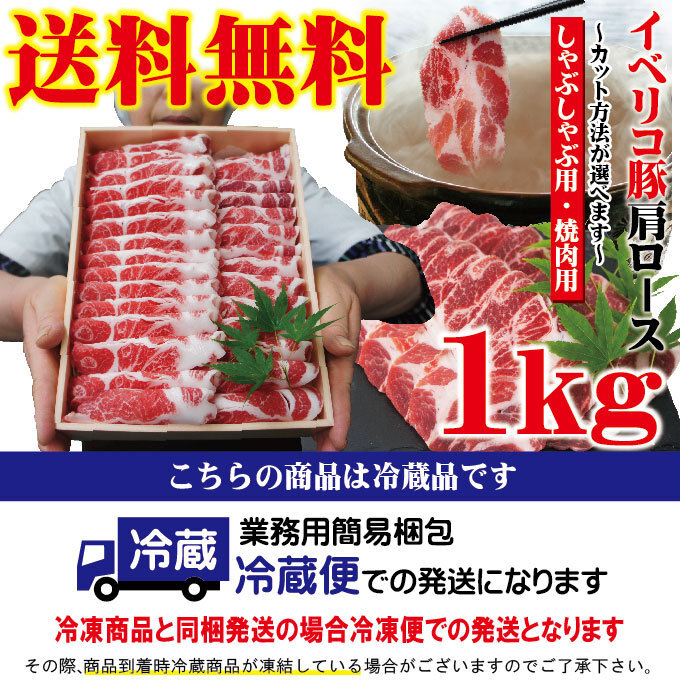 送料無料

イベリコ豚肩ロース

~カット方法が選べます~

しゃぶしゃぶ用・焼肉用

1kg

こちらの商品は冷蔵品です

冷蔵

業務用簡易梱包

冷蔵便での発送になります

冷凍商品と同梱発送の場合冷凍便での発送となります

その際、商品到着時冷蔵商品が凍結している場合がございますのでご了承下さい。